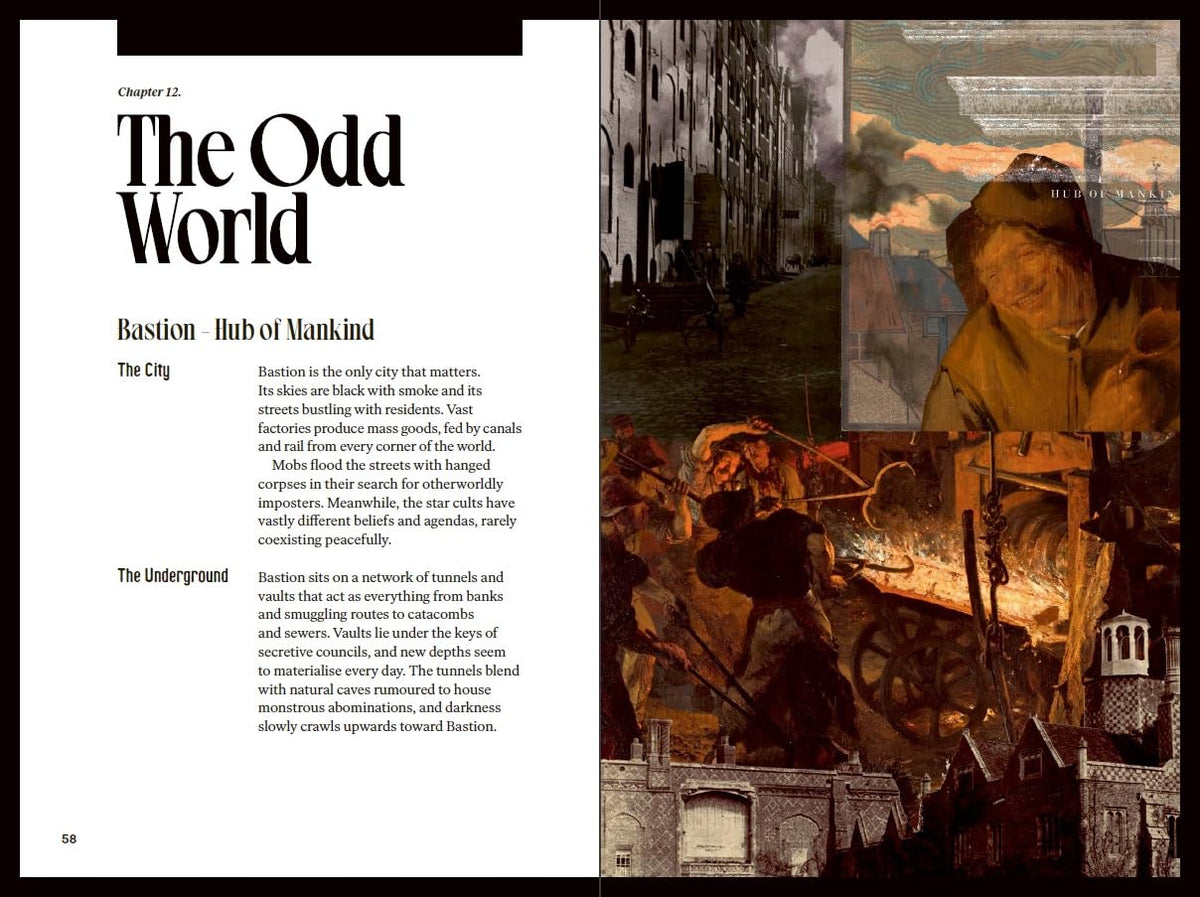 Chapter 12.

The Odd World

Bastion – Hub of Mankind

The City

Bastion is the only city that matters. Its skies are black with smoke and its streets bustling with residents. Vast factories produce mass goods, fed by canals and rail from every corner of the world.

Mobs flood the streets with hanged corpses in their search for otherworldly imposters. Meanwhile, the star cults have vastly different beliefs and agendas, rarely coexisting peacefully.

The Underground

Bastion sits on a network of tunnels and vaults that act as everything from banks and smuggling routes to catacombs and sewers. Vaults lie under the keys of secretive councils, and new depths seem to materialise every day. The tunnels blend with natural caves rumoured to house monstrous abominations, and darkness slowly crawls upwards toward Bastion.

58

HUB OF MANKIN